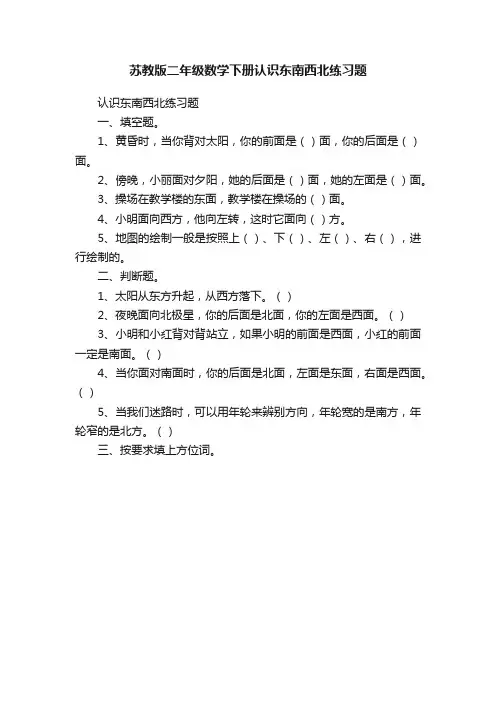 苏教版二年级数学下册认识东南西北练习题

认识东南西北练习题

一、填空题。

1、黄昏时，当你背对太阳，你的前面是（ ）面，你的后面是（ ）面。

2、傍晚，小丽面对夕阳，她的后面是（ ）面，她的左面是（ ）面。

3、操场在教学楼的东面，教学楼在操场的（ ）面。

4、小明面向西方，他向左转，这时它面向（ ）方。

5、地图的绘制一般是按照上（ ）、下（ ）、左（ ）、右（ ），进行绘制的。

二、判断题。

1、太阳从东方升起，从西方落下。（ ）

2、夜晚面向北极星，你的后面是北面，你的左面是西面。（ ）

3、小明和小红背对背站立，如果小明的前面是西面，小红的前面一定是南面。（ ）

4、当你面对南面时，你的后面是北面，左面是东面，右面是西面。（ ）

5、当我们迷路时，可以用年轮来辨别方向，年轮宽的是南方，年轮窄的是北方。（ ）

三、按要求填上方位词。